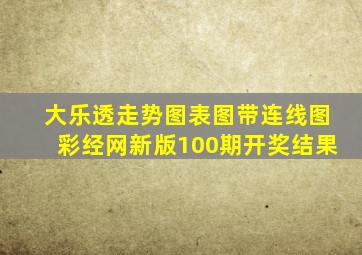 大乐透走势图表图带连线图
彩经网新版100期开奖结果